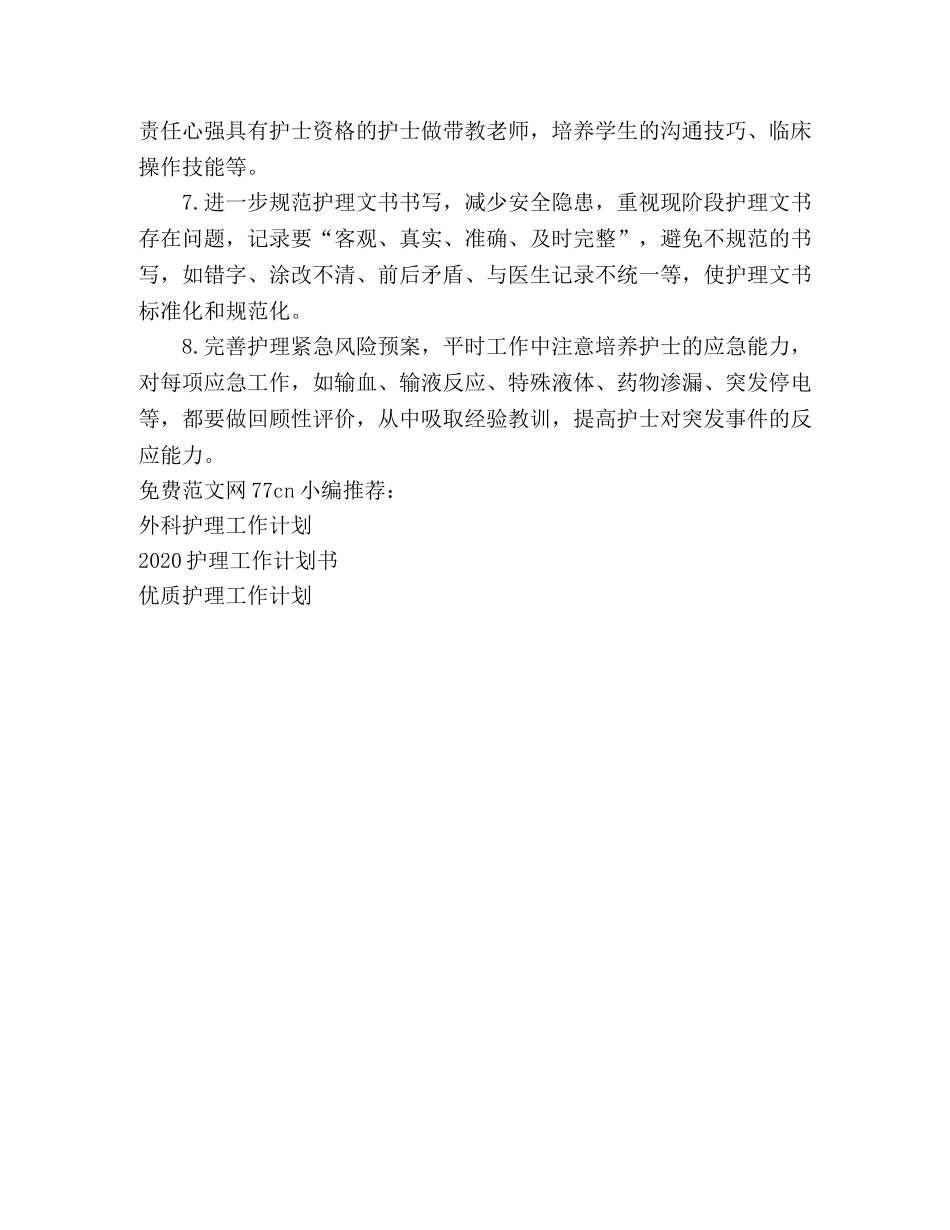 责任心强具有护士资格的护士做带教老师，培养学生的沟通技巧、临床操作技能等。

7.进一步规范护理文书书写，减少安全隐患，重视现阶段护理文书存在问题，记录要“客观、真实、准确、及时完整”，避免不规范的书写，如错字、涂改不清、前后矛盾、与医生记录不统一等，使护理文书标准化和规范化。

8.完善护理紧急风险预案，平时工作中注意培养护士的应急能力，对每项应急工作，如输血、输液反应、特殊液体、药物渗漏、突发停电等，都要做回顾性评价，从中吸取经验教训，提高护士对突发事件的反应能力。

免费范文网77cn小编推荐：
外科护理工作计划
2020护理工作计划书
优质护理工作计划